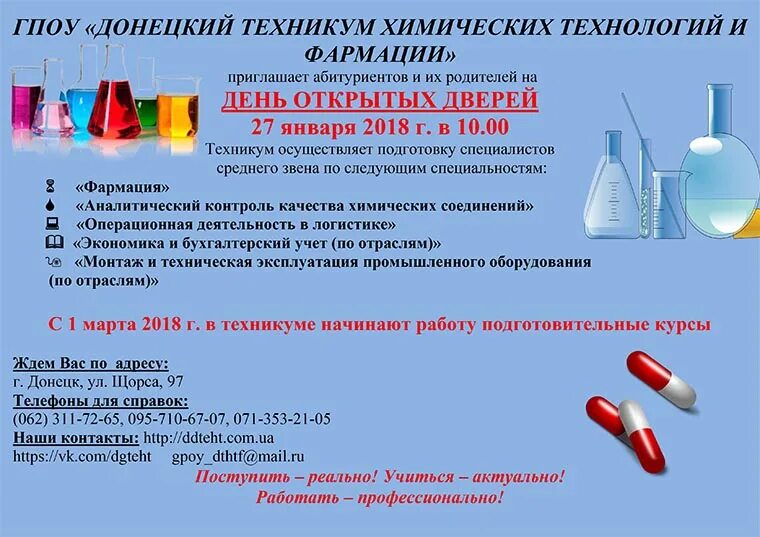 ГПОУ «ДОНЕЦКИЙ ТЕХНИКУМ ХИМИЧЕСКИХ ТЕХНОЛОГИЙ И ФАРМАЦИИ»

приглашает абитуриентов и их родителей на

ДЕНЬ ОТКРЫТЫХ ДВЕРЕЙ

27 января 2018 г. в 10.00

Техникум осуществляет подготовку специалистов среднего звена по следующим специальностям:

«Фармация»
«Аналитический контроль качества химических соединений»
«Операционная деятельность в логистике»
«Экономика и бухгалтерский учет (по отраслям)»
«Монтаж и техническая эксплуатация промышленного оборудования (по отраслям)»

С 1 марта 2018 г. в техникуме начинают работу подготовительные курсы

Ждем Вас по адресу:
г. Донецк, ул. Щорса, 97
Телефоны для справок:
(062) 311-72-65, 095-710-67-07, 071-353-21-05
Наши контакты: http://ddteht.com.ua
https://vk.com/dgteht gpoy_dthtf@mail.ru

Поступить – реально! Учиться – актуально!
Работать – профессионально!